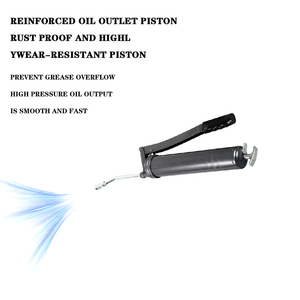 REINFORCED OIL OUTLET PISTON
RUST PROOF AND HIGHL
YWEAR-RESISTANT PISTON

PREVENT GREASE OVERFLOW

HIGH PRESSURE OIL OUTPUT

IS SMOOTH AND FAST